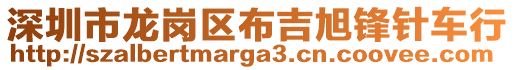 深圳市龙岗区布吉旭锋针车行
http://szalbertmarga3.cn.coovee.com